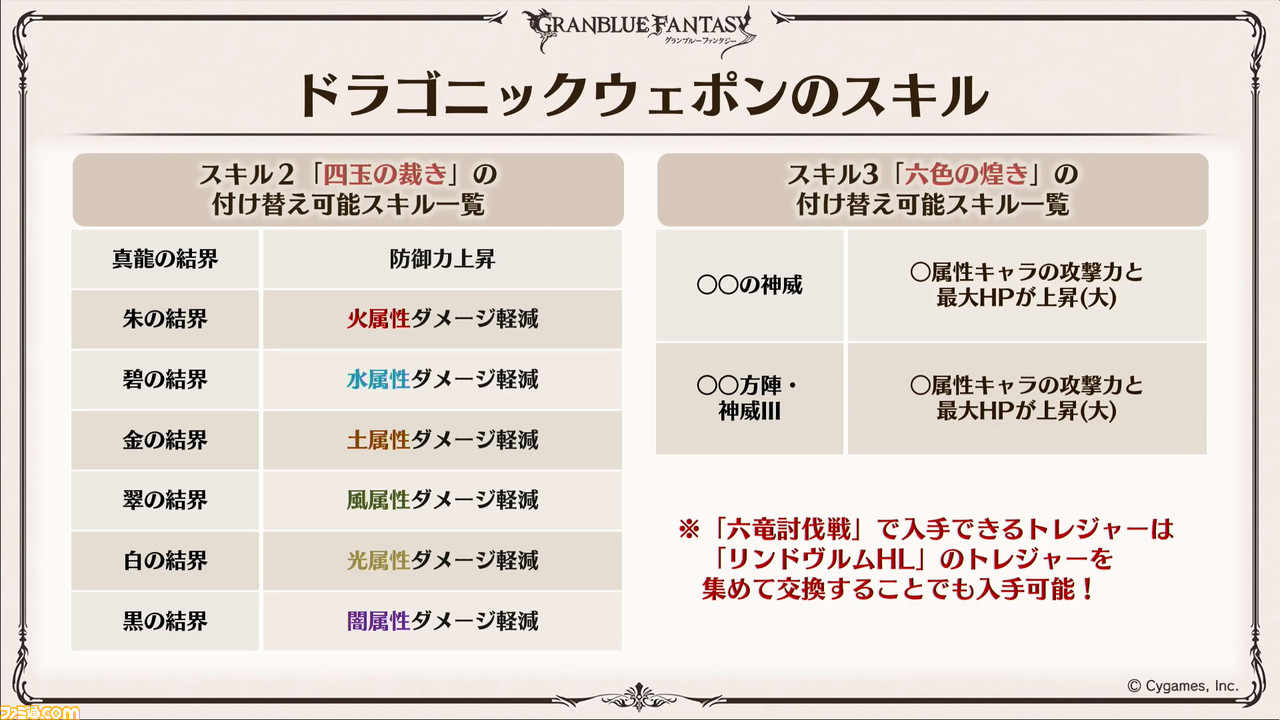 GRANBLUE FANTASY
グランブルーファンタジー

ドラゴニックウェポンのスキル

スキル２「四玉の裁き」の
付け替え可能スキル一覧

| 真龍の結界 | 防御力上昇 |
|---|---|
| 朱の結界 | 火属性ダメージ軽減 |
| 碧の結界 | 水属性ダメージ軽減 |
| 金の結界 | 土属性ダメージ軽減 |
| 翠の結界 | 風属性ダメージ軽減 |
| 白の結界 | 光属性ダメージ軽減 |
| 黒の結界 | 闇属性ダメージ軽減 |

スキル3「六色の煌き」の
付け替え可能スキル一覧

| ○○の神威 | ○属性キャラの攻撃力と最大HPが上昇(大) |
|---|---|
| ○○方陣・神威III | ○属性キャラの攻撃力と最大HPが上昇(大) |

※「六竜討伐戦」で入手できるトレジャーは「リンドヴルムHL」のトレジャーを集めて交換することでも入手可能！

© Cygames, Inc.

ファミ通.com